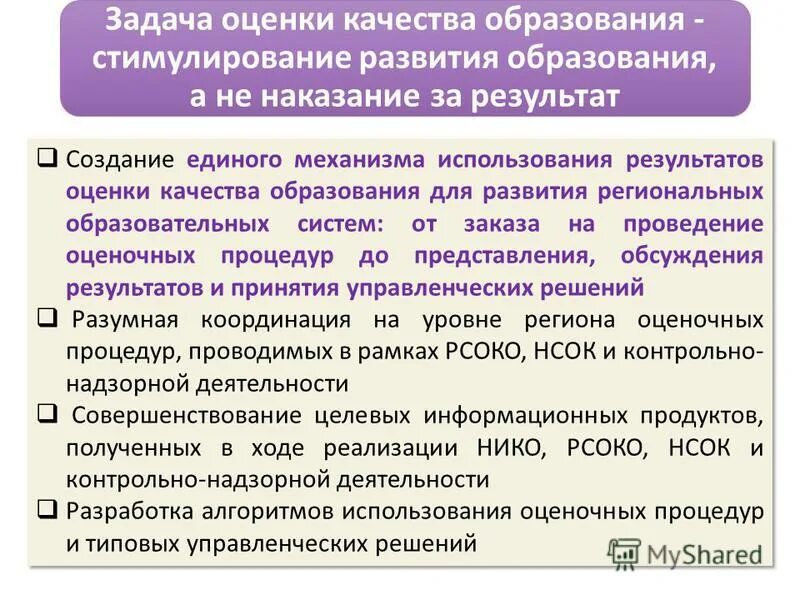 Задача оценки качества образования - стимулирование развития образования, а не наказание за результат

❑ Создание единого механизма использования результатов оценки качества образования для развития региональных образовательных систем: от заказа на проведение оценочных процедур до представления, обсуждения результатов и принятия управленческих решений

❑ Разумная координация на уровне региона оценочных процедур, проводимых в рамках РСОКО, НСОК и контрольно-надзорной деятельности

❑ Совершенствование целевых информационных продуктов, полученных в ходе реализации НИКО, РСОКО, НСОК и контрольно-надзорной деятельности

❑ Разработка алгоритмов использования оценочных процедур и типовых управленческих решений

MyShared